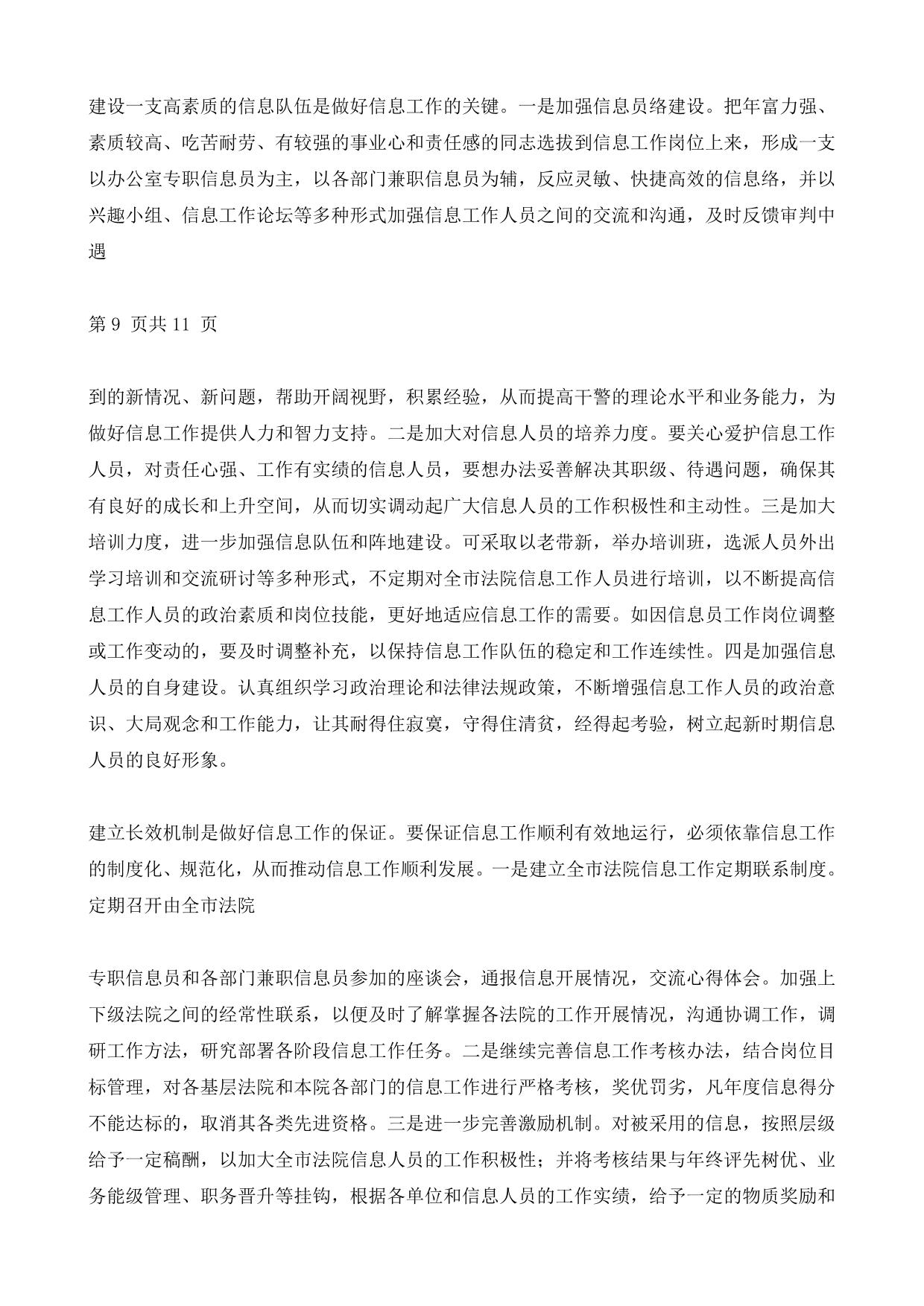 建设一支高素质的信息队伍是做好信息工作的关键。一是加强信息员络建设。把年富力强、素质较高、吃苦耐劳、有较强的事业心和责任感的同志选拔到信息工作岗位上来，形成一支以办公室专职信息员为主，以各部门兼职信息员为辅，反应灵敏、快捷高效的信息络，并以兴趣小组、信息工作论坛等多种形式加强信息工作人员之间的交流和沟通，及时反馈审判中遇

第 9 页共 11 页

到的新情况、新问题，帮助开阔视野，积累经验，从而提高干警的理论水平和业务能力，为做好信息工作提供人力和智力支持。二是加大对信息人员的培养力度。要关心爱护信息工作人员，对责任心强、工作有实绩的信息人员，要想办法妥善解决其职级、待遇问题，确保其有良好的成长和上升空间，从而切实调动起广大信息人员的工作积极性和主动性。三是加大培训力度，进一步加强信息队伍和阵地建设。可采取以老带新，举办培训班，选派人员外出学习培训和交流研讨等多种形式，不定期对全市法院信息工作人员进行培训，以不断提高信息工作人员的政治素质和岗位技能，更好地适应信息工作的需要。如因信息员工作岗位调整或工作变动的，要及时调整补充，以保持信息工作队伍的稳定和工作连续性。四是加强信息人员的自身建设。认真组织学习政治理论和法律法规政策，不断增强信息工作人员的政治意识、大局观念和工作能力，让其耐得住寂寞，守得住清贫，经得起考验，树立起新时期信息人员的良好形象。

建立长效机制是做好信息工作的保证。要保证信息工作顺利有效地运行，必须依靠信息工作的制度化、规范化，从而推动信息工作顺利发展。一是建立全市法院信息工作定期联系制度。定期召开由全市法院

专职信息员和各部门兼职信息员参加的座谈会，通报信息开展情况，交流心得体会。加强上下级法院之间的经常性联系，以便及时了解掌握各法院的工作开展情况，沟通协调工作，调研工作方法，研究部署各阶段信息工作任务。二是继续完善信息工作考核办法，结合岗位目标管理，对各基层法院和本院各部门的信息工作进行严格考核，奖优罚劣，凡年度信息得分不能达标的，取消其各类先进资格。三是进一步完善激励机制。对被采用的信息，按照层级给予一定稿酬，以加大全市法院信息人员的工作积极性；并将考核结果与年终评先树优、业务能级管理、职务晋升等挂钩，根据各单位和信息人员的工作实绩，给予一定的物质奖励和